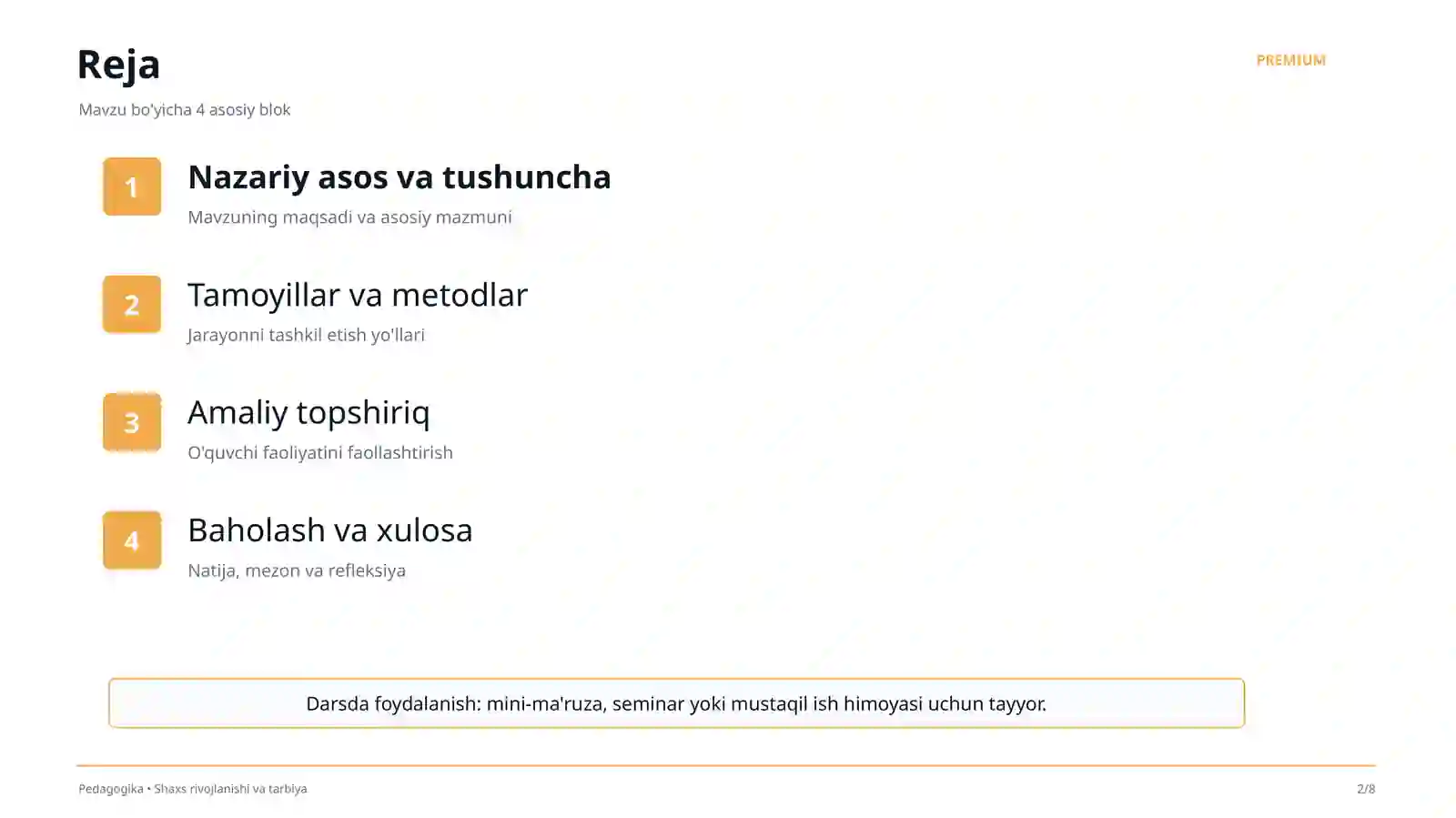 Reja

PREMIUM

Mavzu bo'yicha 4 asosiy blok

1
Nazariy asos va tushuncha
Mavzuning maqsadi va asosiy mazmuni

2
Tamoyillar va metodlar
Jarayonni tashkil etish yo'llari

3
Amaliy topshiriq
O'quvchi faoliyatini faollashtirish

4
Baholash va xulosa
Natija, mezon va refleksiya

Darsda foydalanish: mini-ma'ruza, seminar yoki mustaqil ish himoyasi uchun tayyor.

Pedagogika • Shaxs rivojlanishi va tarbiya

2/8